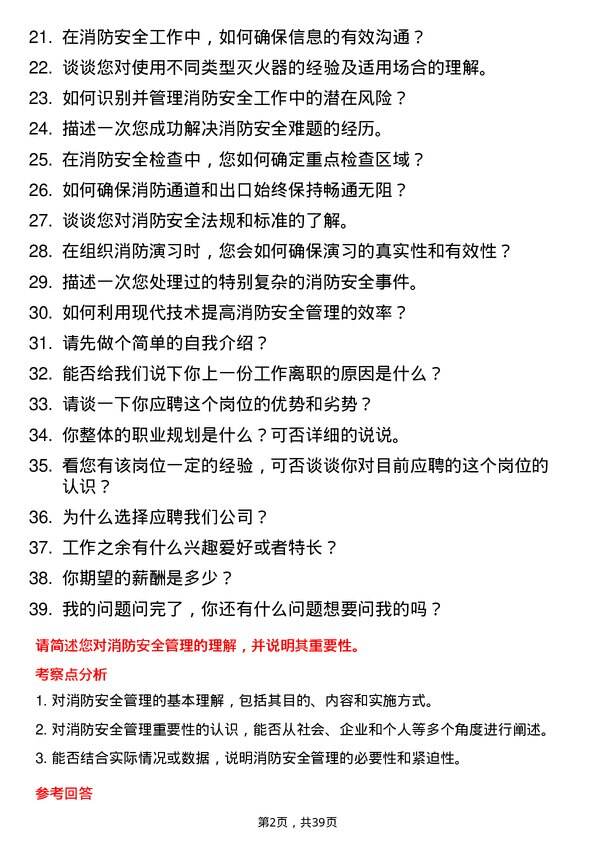 21. 在消防安全工作中，如何确保信息的有效沟通？

22. 谈谈您对使用不同类型灭火器的经验及适用场合的理解。

23. 如何识别并管理消防安全工作中的潜在风险？

24. 描述一次您成功解决消防安全难题的经历。

25. 在消防安全检查中，您如何确定重点检查区域？

26. 如何确保消防通道和出口始终保持畅通无阻？

27. 谈谈您对消防安全法规和标准的了解。

28. 在组织消防演习时，您会如何确保演习的真实性和有效性？

29. 描述一次您处理过的特别复杂的消防安全事件。

30. 如何利用现代技术提高消防安全管理的效率？

31. 请先做个简单的自我介绍？

32. 能否给我们说下你上一份工作离职的原因是什么？

33. 请谈一下你应聘这个岗位的优势和劣势？

34. 你整体的职业规划是什么？可否详细的说说。

35. 看您有该岗位一定的经验，可否谈谈你对目前应聘的这个岗位的认识？

36. 为什么选择应聘我们公司？

37. 工作之余有什么兴趣爱好或者特长？

38. 你期望的薪酬是多少？

39. 我的问题问完了，你还有什么问题想要问我的吗？

请简述您对消防安全管理的理解，并说明其重要性。

考察点分析

1. 对消防安全管理的基本理解，包括其目的、内容和实施方式。

2. 对消防安全管理重要性的认识，能否从社会、企业和个人等多个角度进行阐述。

3. 能否结合实际情况或数据，说明消防安全管理的必要性和紧迫性。

参考回答

第2页，共39页